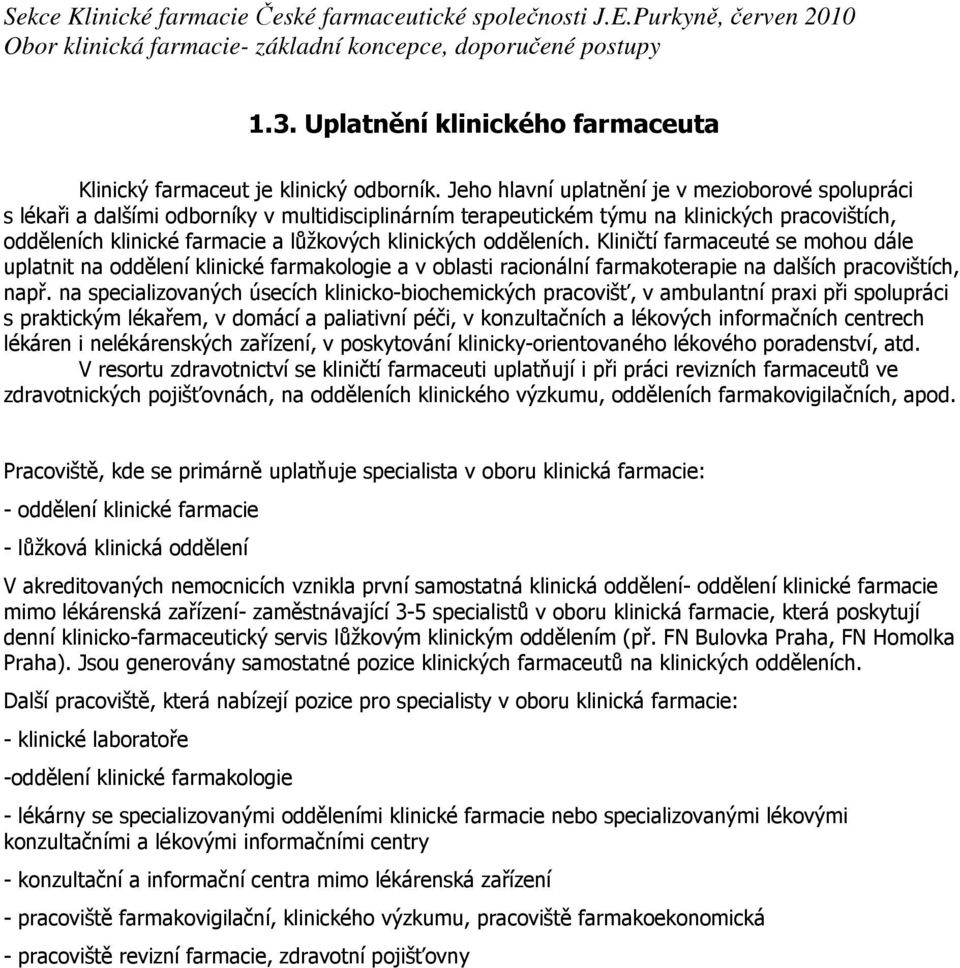 Sekce Klinické farmacie České farmaceutické společnosti J.E.Purkyně, červen 2010
Obor klinická farmacie- základní koncepce, doporučené postupy

1.3. Uplatnění klinického farmaceuta

Klinický farmaceut je klinický odborník. Jeho hlavní uplatnění je v mezioborové spolupráci s lékaři a dalšími odborníky v multidisciplinárním terapeutickém týmu na klinických pracovištích, odděleních klinické farmacie a lůžkových klinických odděleních. Kliničtí farmaceuté se mohou dále uplatnit na oddělení klinické farmakologie a v oblasti racionální farmakoterapie na dalších pracovištích, např. na specializovaných úsecích klinicko-biochemických pracovišť, v ambulantní praxi při spolupráci s praktickým lékařem, v domácí a paliativní péči, v konzultačních a lékových informačních centrech lékáren i nelékárenských zařízení, v poskytování klinicky-orientovaného lékového poradenství, atd.

V resortu zdravotnictví se kliničtí farmaceuti uplatňují i při práci revizních farmaceutů ve zdravotnických pojišťovnách, na odděleních klinického výzkumu, odděleních farmakovigilačních, apod.

Pracoviště, kde se primárně uplatňuje specialista v oboru klinická farmacie:

- oddělení klinické farmacie

- lůžková klinická oddělení

V akreditovaných nemocnicích vznikla první samostatná klinická oddělení- oddělení klinické farmacie mimo lékárenská zařízení- zaměstnávající 3-5 specialistů v oboru klinická farmacie, která poskytují denní klinicko-farmaceutický servis lůžkovým klinickým oddělením (př. FN Bulovka Praha, FN Homolka Praha). Jsou generovány samostatné pozice klinických farmaceutů na klinických odděleních.

Další pracoviště, která nabízejí pozice pro specialisty v oboru klinická farmacie:

- klinické laboratoře

-oddělení klinické farmakologie

- lékárny se specializovanými odděleními klinické farmacie nebo specializovanými lékovými konzultačními a lékovými informačními centry

- konzultační a informační centra mimo lékárenská zařízení

- pracoviště farmakovigilační, klinického výzkumu, pracoviště farmakoekonomická

- pracoviště revizní farmacie, zdravotní pojišťovny